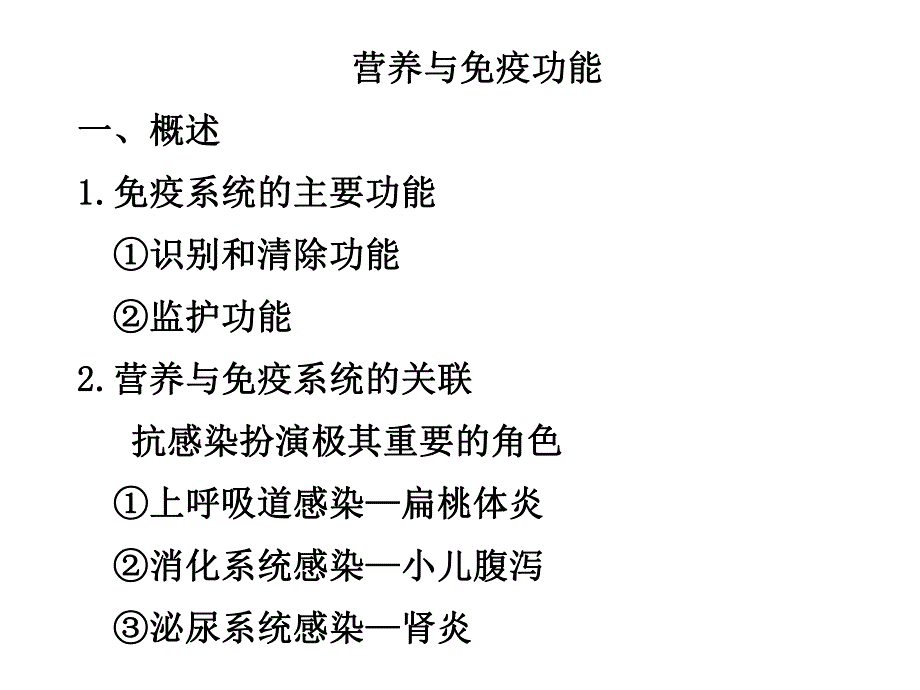 营养与免疫功能

一、概述

1. 免疫系统的主要功能

①识别和清除功能

②监护功能

2. 营养与免疫系统的关联

抗感染扮演极其重要的角色

①上呼吸道感染—扁桃体炎

②消化系统感染—小儿腹泻

③泌尿系统感染—肾炎